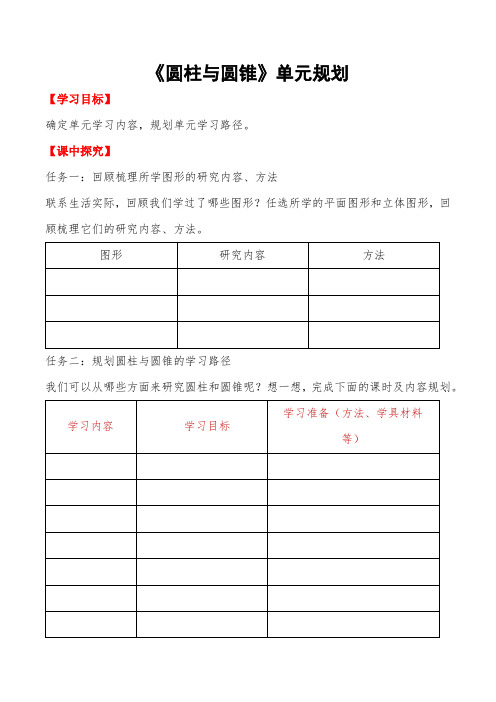 《圆柱与圆锥》单元规划

【学习目标】

确定单元学习内容，规划单元学习路径。

【课中探究】

任务一：回顾梳理所学图形的研究内容、方法

联系生活实际，回顾我们学过了哪些图形？任选所学的平面图形和立体图形，回顾梳理它们的研究内容、方法。

| 图形 | 研究内容 | 方法 |
|---|---|---|
| | | |
| | | |
| | | |

任务二：规划圆柱与圆锥的学习路径

我们可以从哪些方面来研究圆柱和圆锥呢？想一想，完成下面的课时及内容规划。

| 学习内容 | 学习目标 | 学习准备（方法、学具材料等） |
|---|---|---|
| | | |
| | | |
| | | |
| | | |
| | | |
| | | |
| | | |